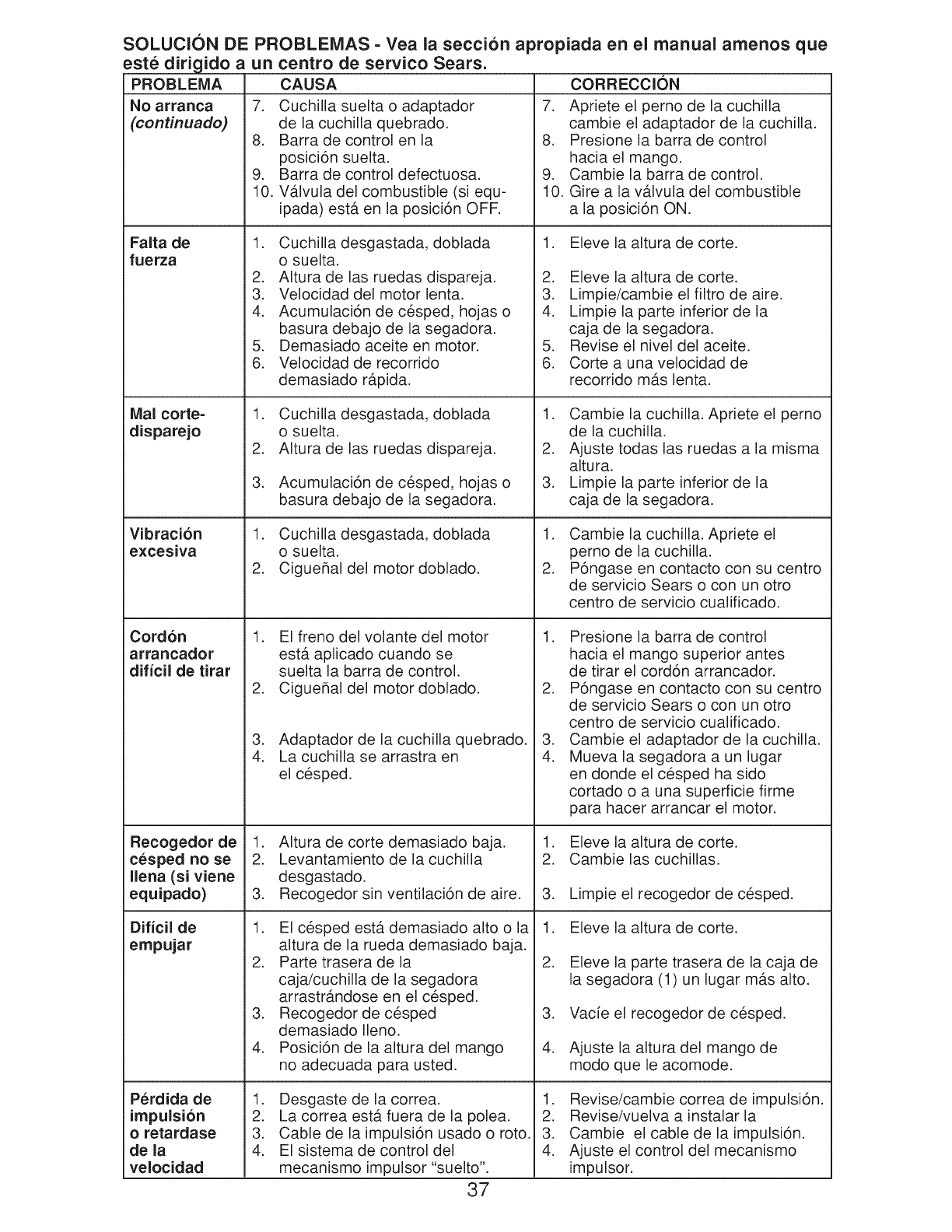 SOLUCIÓN DE PROBLEMAS - Vea la sección apropiada en el manual amenos que esté dirigido a un centro de servico Sears.

| PROBLEMA | CAUSA | CORRECCIÓN |
|---|---|---|
| No arranca (continuado) | 7. Cuchilla suelta o adaptador de la cuchilla quebrado. 8. Barra de control en la posición suelta. 9. Barra de control defectuosa. 10. Válvula del combustible (si equipada) está en la posición OFF. | 7. Apriete el perno de la cuchilla cambie el adaptador de la cuchilla. 8. Presione la barra de control hacia el mango. 9. Cambie la barra de control. 10. Gire a la válvula del combustible a la posición ON. |
| Falta de fuerza | 1. Cuchilla desgastada, doblada o suelta. 2. Altura de las ruedas dispareja. 3. Velocidad del motor lenta. 4. Acumulación de césped, hojas o basura debajo de la segadora. 5. Demasiado aceite en motor. 6. Velocidad de recorrido demasiado rápida. | 1. Eleve la altura de corte. 2. Eleve la altura de corte. 3. Limpie/cambie el filtro de aire. 4. Limpie la parte inferior de la caja de la segadora. 5. Revise el nivel del aceite. 6. Corte a una velocidad de recorrido más lenta. |
| Mal corte-disparejo | 1. Cuchilla desgastada, doblada o suelta. 2. Altura de las ruedas dispareja. 3. Acumulación de césped, hojas o basura debajo de la segadora. | 1. Cambie la cuchilla. Apriete el perno de la cuchilla. 2. Ajuste todas las ruedas a la misma altura. 3. Limpie la parte inferior de la caja de la segadora. |
| Vibración excesiva | 1. Cuchilla desgastada, doblada o suelta. 2. Cigueñal del motor doblado. | 1. Cambie la cuchilla. Apriete el perno de la cuchilla. 2. Póngase en contacto con su centro de servicio Sears o con un otro centro de servicio cualificado. |
| Cordón arrancador difícil de tirar | 1. El freno del volante del motor está aplicado cuando se suelta la barra de control. 2. Cigueñal del motor doblado. 3. Adaptador de la cuchilla quebrado. 4. La cuchilla se arrastra en el césped. | 1. Presione la barra de control hacia el mango superior antes de tirar el cordón arrancador. 2. Póngase en contacto con su centro de servicio Sears o con un otro centro de servicio cualificado. 3. Cambie el adaptador de la cuchilla. 4. Mueva la segadora a un lugar en donde el césped ha sido cortado o a una superficie firme para hacer arrancar el motor. |
| Recogedor de césped no se llena (si viene equipado) | 1. Altura de corte demasiado baja. 2. Levantamiento de la cuchilla desgastado. 3. Recogedor sin ventilación de aire. | 1. Eleve la altura de corte. 2. Cambie las cuchillas. 3. Limpie el recogedor de césped. |
| Difícil de empujar | 1. El césped está demasiado alto o la altura de la rueda demasiado baja. 2. Parte trasera de la caja/cuchilla de la segadora arrastrándose en el césped. 3. Recogedor de césped demasiado lleno. 4. Posición de la altura del mango no adecuada para usted. | 1. Eleve la altura de corte. 2. Eleve la parte trasera de la caja de la segadora (1) un lugar más alto. 3. Vacíe el recogedor de césped. 4. Ajuste la altura del mango de modo que le acomode. |
| Pérdida de impulsión o retardase de la velocidad | 1. Desgaste de la correa. 2. La correa está fuera de la polea. 3. Cable de la impulsión usado o roto. 4. El sistema de control del mecanismo impulsor "suelto". | 1. Revise/cambie correa de impulsión. 2. Revise/vuelva a instalar la 3. Cambie el cable de la impulsión. 4. Ajuste el control del mecanismo impulsor. |

37